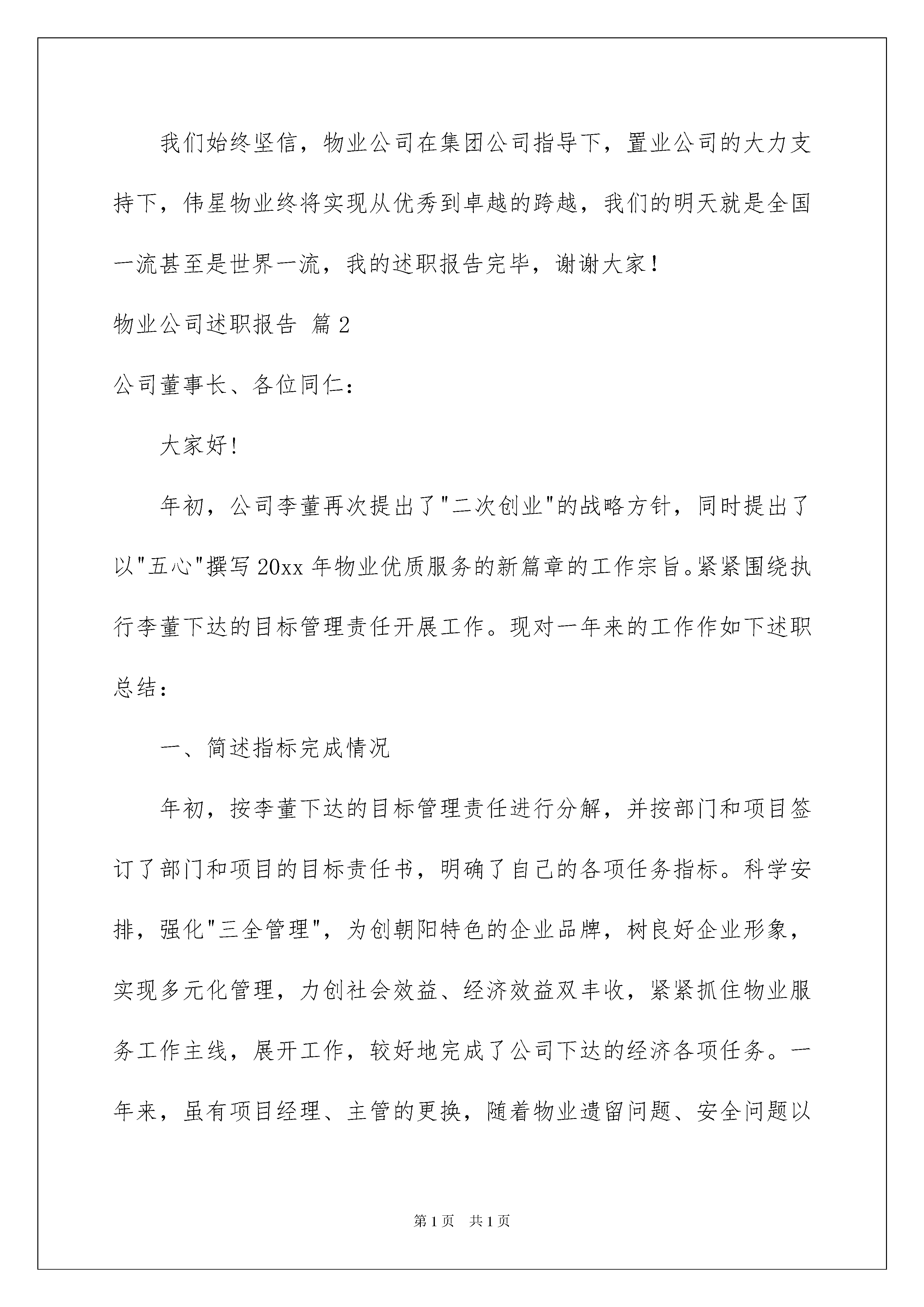 我们始终坚信，物业公司在集团公司指导下，置业公司的大力支持下，伟星物业终将实现从优秀到卓越的跨越，我们的明天就是全国一流甚至是世界一流，我的述职报告完毕，谢谢大家！

物业公司述职报告 篇2

公司董事长、各位同仁：

大家好!

年初，公司李董再次提出了"二次创业"的战略方针，同时提出了以"五心"撰写20xx年物业优质服务的新篇章的工作宗旨。紧紧围绕执行李董下达的目标管理责任开展工作。现对一年来的工作作如下述职总结：

一、简述指标完成情况

年初，按李董下达的目标管理责任进行分解，并按部门和项目签订了部门和项目的目标责任书，明确了自己的各项任务指标。科学安排，强化"三全管理"，为创朝阳特色的企业品牌，树良好企业形象，实现多元化管理，力创社会效益、经济效益双丰收，紧紧抓住物业服务工作主线，展开工作，较好地完成了公司下达的经济各项任务。一年来，虽有项目经理、主管的更换，随着物业遗留问题、安全问题以

第1页 共1页